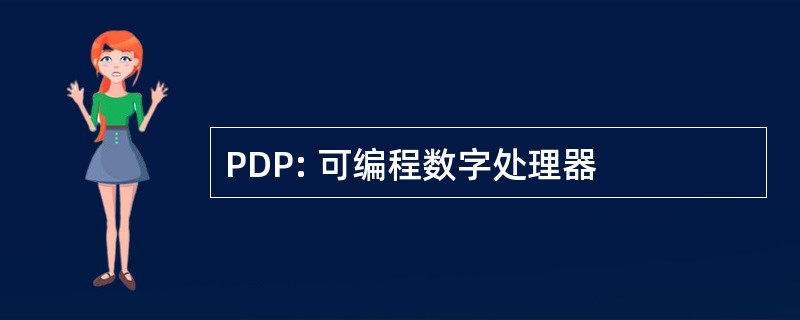 PDP: 可编程数字处理器